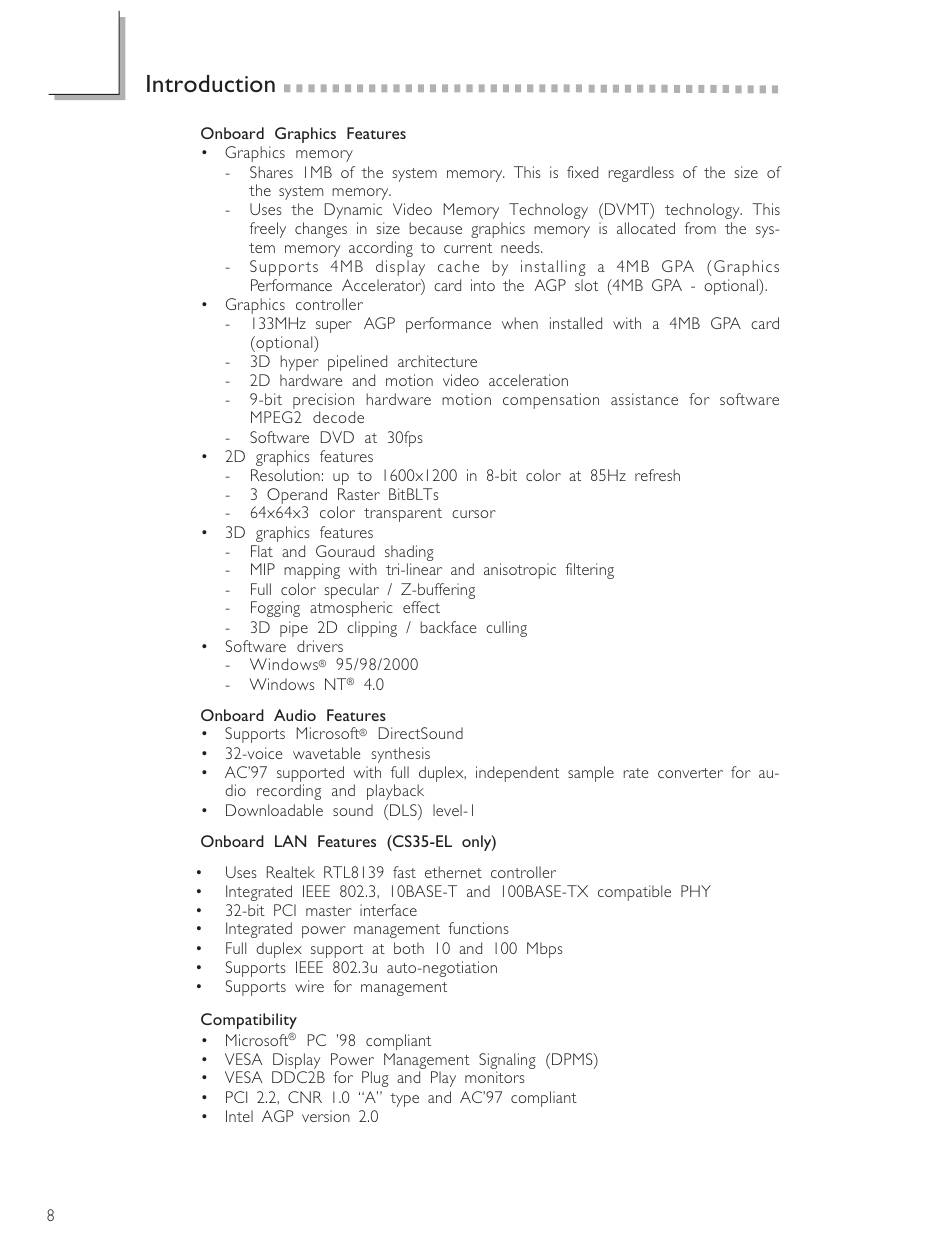 Introduction

Onboard Graphics Features
• Graphics memory
- Shares 1MB of the system memory. This is fixed regardless of the size of the system memory.
- Uses the Dynamic Video Memory Technology (DVMT) technology. This freely changes in size because graphics memory is allocated from the system memory according to current needs.
- Supports 4MB display cache by installing a 4MB GPA (Graphics Performance Accelerator) card into the AGP slot (4MB GPA - optional).
• Graphics controller
- 133MHz super AGP performance when installed with a 4MB GPA card (optional)
- 3D hyper pipelined architecture
- 2D hardware and motion video acceleration
- 9-bit precision hardware motion compensation assistance for software MPEG2 decode
- Software DVD at 30fps
• 2D graphics features
- Resolution: up to 1600x1200 in 8-bit color at 85Hz refresh
- 3 Operand Raster BitBLTs
- 64x64x3 color transparent cursor
• 3D graphics features
- Flat and Gouraud shading
- MIP mapping with tri-linear and anisotropic filtering
- Full color specular / Z-buffering
- Fogging atmospheric effect
- 3D pipe 2D clipping / backface culling
• Software drivers
- Windows® 95/98/2000
- Windows NT® 4.0

Onboard Audio Features
• Supports Microsoft® DirectSound
• 32-voice wavetable synthesis
• AC'97 supported with full duplex, independent sample rate converter for audio recording and playback
• Downloadable sound (DLS) level-1

Onboard LAN Features (CS35-EL only)

• Uses Realtek RTL8139 fast ethernet controller
• Integrated IEEE 802.3, 10BASE-T and 100BASE-TX compatible PHY
• 32-bit PCI master interface
• Integrated power management functions
• Full duplex support at both 10 and 100 Mbps
• Supports IEEE 802.3u auto-negotiation
• Supports wire for management

Compatibility
• Microsoft® PC '98 compliant
• VESA Display Power Management Signaling (DPMS)
• VESA DDC2B for Plug and Play monitors
• PCI 2.2, CNR 1.0 "A" type and AC'97 compliant
• Intel AGP version 2.0

8